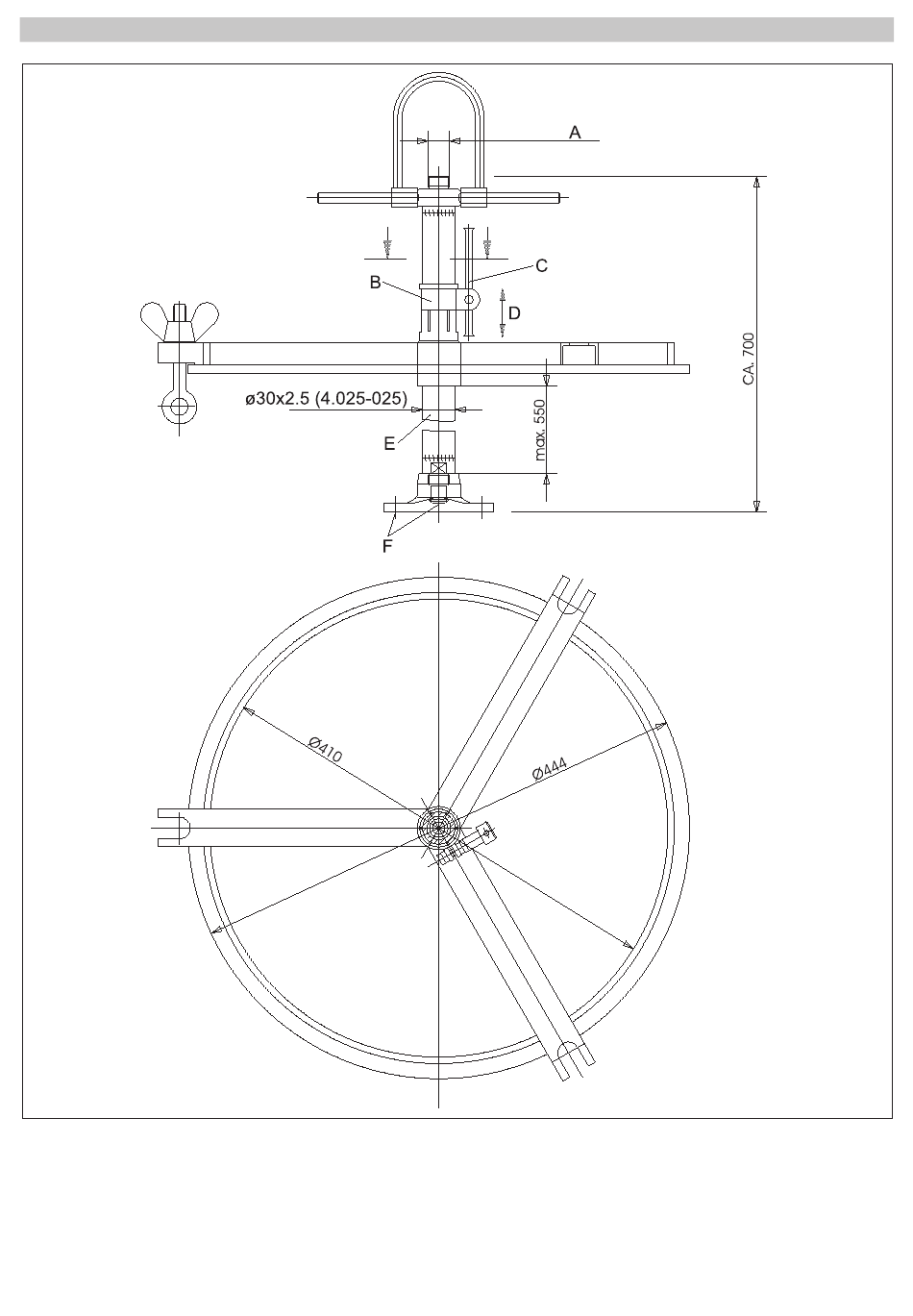 A

C

B

D

CA. 700

ø30x2.5 (4.025-025)

max. 550

E

F

Ø410

Ø444